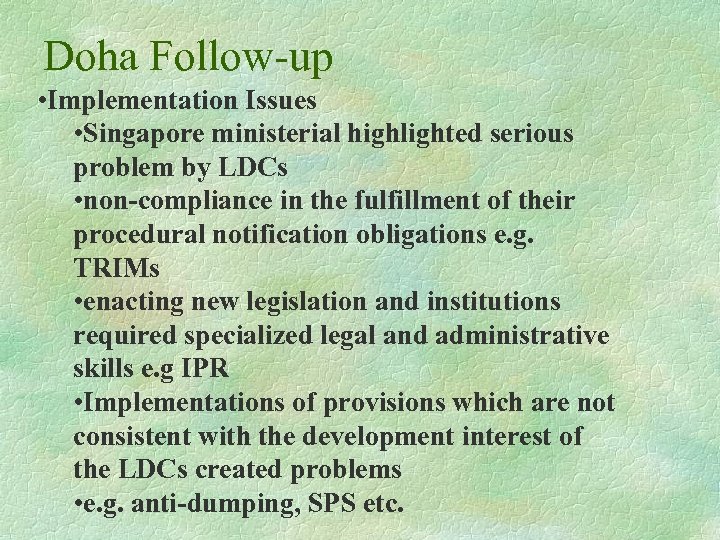 Doha Follow-up

• Implementation Issues

• Singapore ministerial highlighted serious problem by LDCs

• non-compliance in the fulfillment of their procedural notification obligations e.g. TRIMs

• enacting new legislation and institutions required specialized legal and administrative skills e.g IPR

• Implementations of provisions which are not consistent with the development interest of the LDCs created problems

• e.g. anti-dumping, SPS etc.